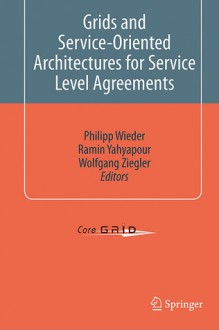 Grids and Service-Oriented Architectures for Service Level Agreements

Philipp Wieder
Ramin Yahyapour
Wolfgang Ziegler
Editors

Core GRID

Springer